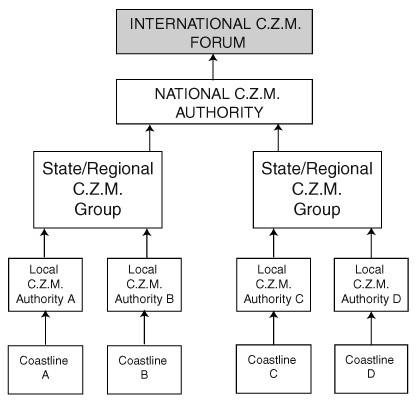 INTERNATIONAL C.Z.M. FORUM

NATIONAL C.Z.M. AUTHORITY

State/Regional C.Z.M. Group

State/Regional C.Z.M. Group

Local C.Z.M. Authority A

Local C.Z.M. Authority B

Local C.Z.M. Authority C

Local C.Z.M. Authority D

Coastline A

Coastline B

Coastline C

Coastline D